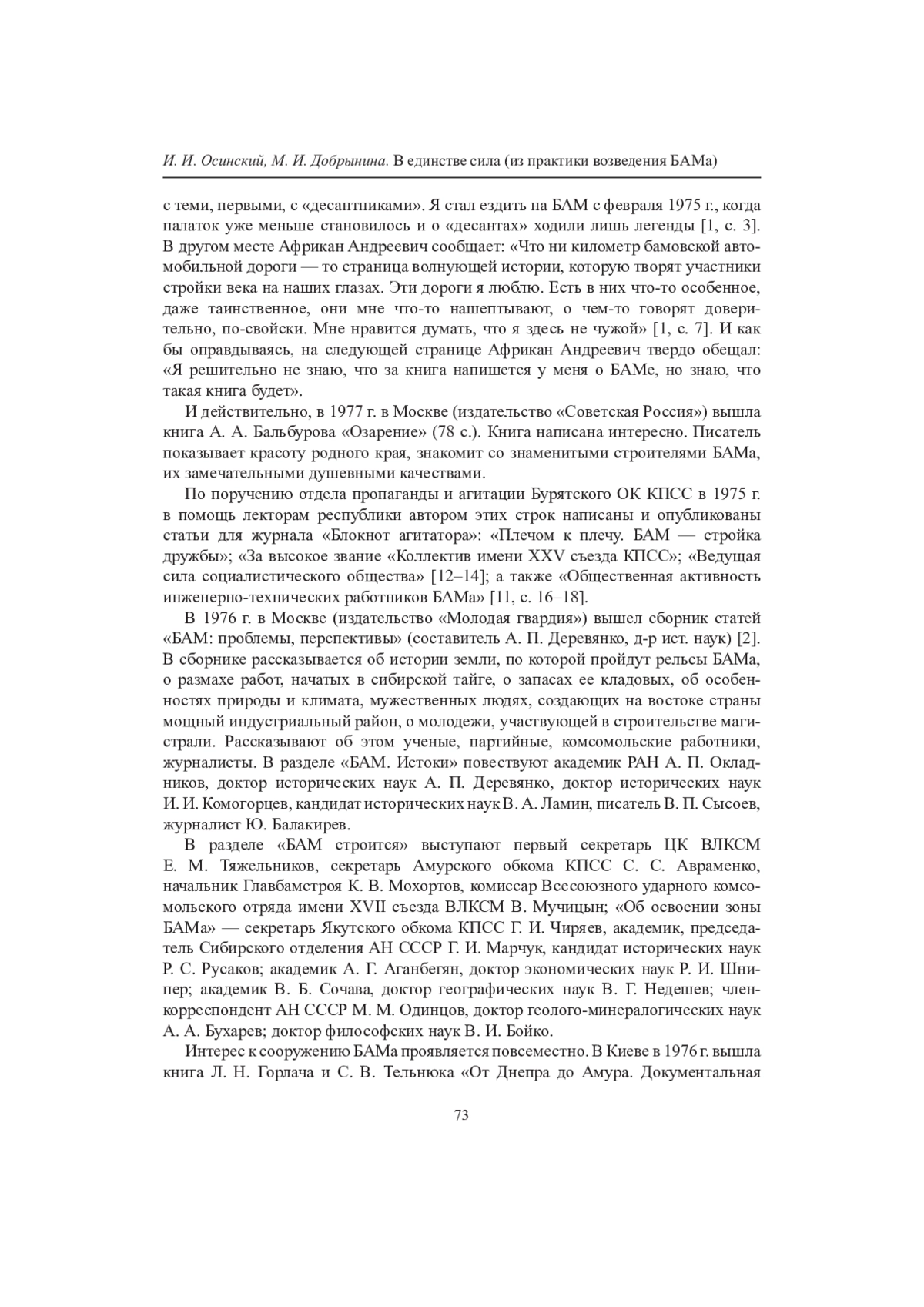 И. И. Осинский, М. И. Добрынина. В единстве сила (из практики возведения БАМа)

с теми, первыми, с «десантниками». Я стал ездить на БАМ с февраля 1975 г., когда палаток уже меньше становилось и о «десантах» ходили лишь легенды [1, с. 3]. В другом месте Африкан Андреевич сообщает: «Что ни километр бамовской автомобильной дороги — то страница волнующей истории, которую творят участники стройки века на наших глазах. Эти дороги я люблю. Есть в них что-то особенное, даже таинственное, они мне что-то нашептывают, о чем-то говорят доверительно, по-свойски. Мне нравится думать, что я здесь не чужой» [1, с. 7]. И как бы оправдываясь, на следующей странице Африкан Андреевич твердо обещал: «Я решительно не знаю, что за книга напишется у меня о БАМе, но знаю, что такая книга будет».

И действительно, в 1977 г. в Москве (издательство «Советская Россия») вышла книга А. А. Бальбурова «Озарение» (78 с.). Книга написана интересно. Писатель показывает красоту родного края, знакомит со знаменитыми строителями БАМа, их замечательными душевными качествами.

По поручению отдела пропаганды и агитации Бурятского ОК КПСС в 1975 г. в помощь лекторам республики автором этих строк написаны и опубликованы статьи для журнала «Блокнот агитатора»: «Плечом к плечу. БАМ — стройка дружбы»; «За высокое звание «Коллектив имени XXV съезда КПСС»; «Ведущая сила социалистического общества» [12–14]; а также «Общественная активность инженерно-технических работников БАМа» [11, с. 16–18].

В 1976 г. в Москве (издательство «Молодая гвардия») вышел сборник статей «БАМ: проблемы, перспективы» (составитель А. П. Деревянко, д-р ист. наук) [2]. В сборнике рассказывается об истории земли, по которой пройдут рельсы БАМа, о размахе работ, начатых в сибирской тайге, о запасах ее кладовых, об особенностях природы и климата, мужественных людях, создающих на востоке страны мощный индустриальный район, о молодежи, участвующей в строительстве магистрали. Рассказывают об этом ученые, партийные, комсомольские работники, журналисты. В разделе «БАМ. Истоки» повествуют академик РАН А. П. Окладников, доктор исторических наук А. П. Деревянко, доктор исторических наук И. И. Комогорцев, кандидат исторических наук В. А. Ламин, писатель В. П. Сысоев, журналист Ю. Балакирев.

В разделе «БАМ строится» выступают первый секретарь ЦК ВЛКСМ Е. М. Тяжельников, секретарь Амурского обкома КПСС С. С. Авраменко, начальник Главбамстроя К. В. Мохортов, комиссар Всесоюзного ударного комсомольского отряда имени XVII съезда ВЛКСМ В. Мучицын; «Об освоении зоны БАМа» — секретарь Якутского обкома КПСС Г. И. Чиряев, академик, председатель Сибирского отделения АН СССР Г. И. Марчук, кандидат исторических наук Р. С. Русаков; академик А. Г. Аганбегян, доктор экономических наук Р. И. Шнипер; академик В. Б. Сочава, доктор географических наук В. Г. Недешев; член-корреспондент АН СССР М. М. Одинцов, доктор геолого-минералогических наук А. А. Бухарев; доктор философских наук В. И. Бойко.

Интерес к сооружению БАМа проявляется повсеместно. В Киеве в 1976 г. вышла книга Л. Н. Горлача и С. В. Тельнюка «От Днепра до Амура. Документальная

73